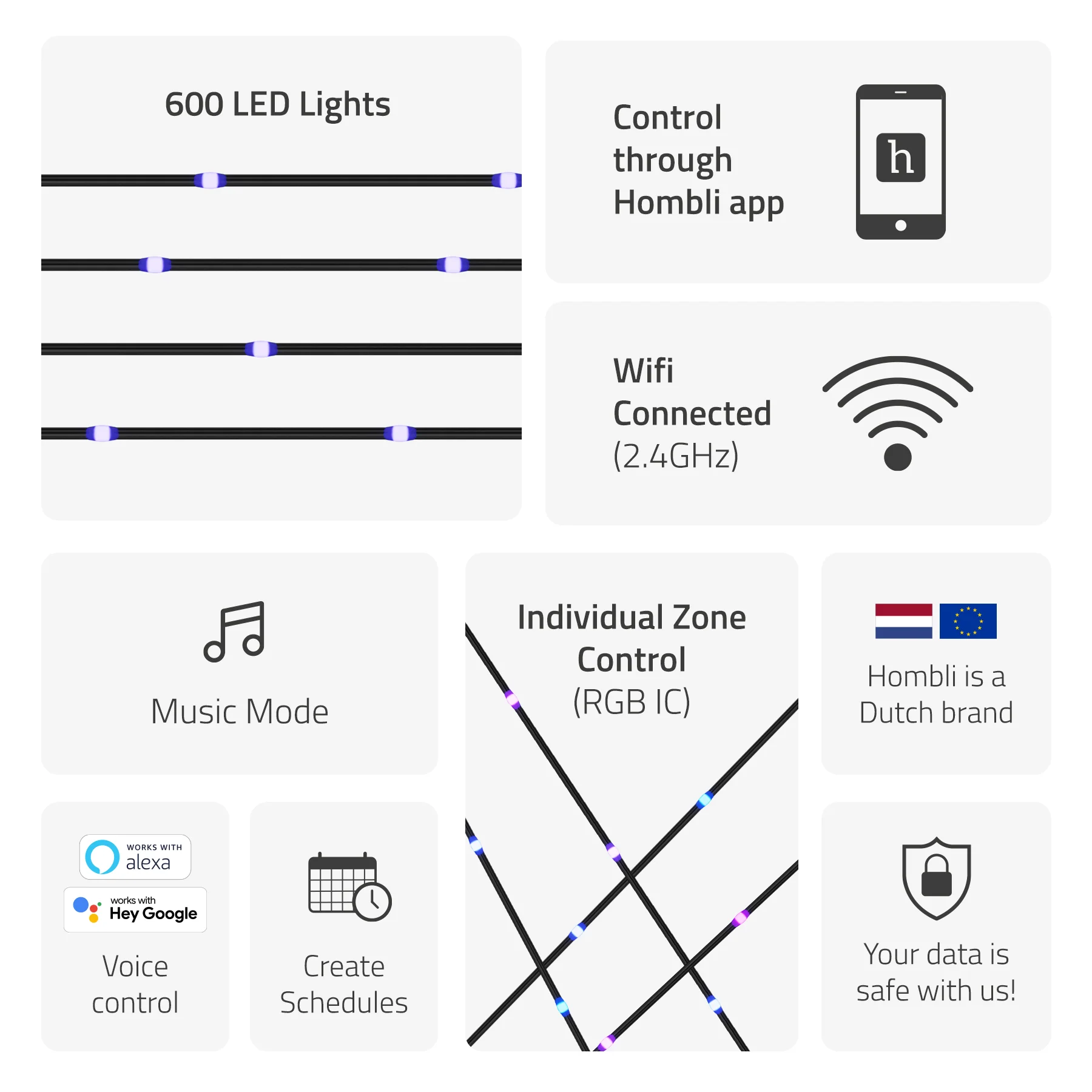 600 LED Lights

Control through Hombli app

h

Wifi Connected (2.4GHz)

Music Mode

Individual Zone Control (RGB IC)

Hombli is a Dutch brand

WORKS WITH alexa

works with Hey Google

Voice control

Create Schedules

Your data is safe with us!